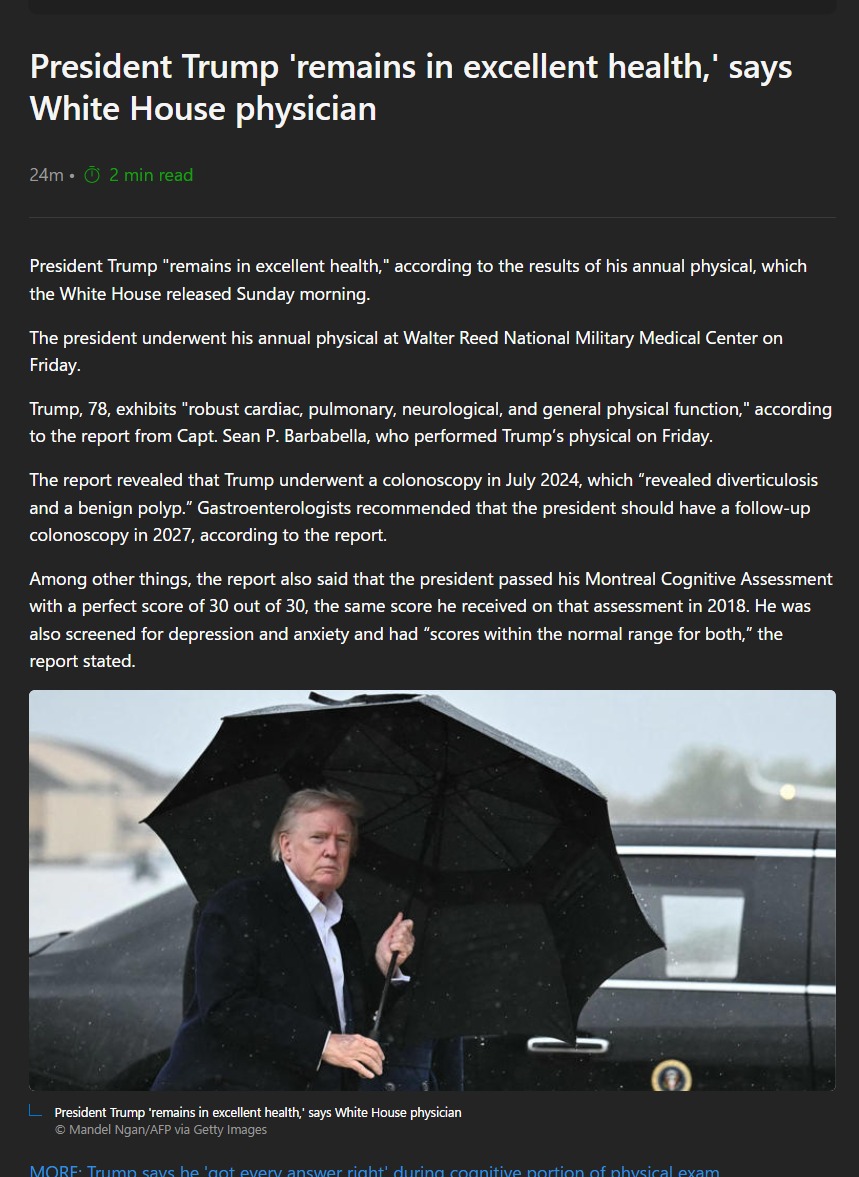 President Trump 'remains in excellent health,' says White House physician

24m • 2 min read

President Trump "remains in excellent health," according to the results of his annual physical, which the White House released Sunday morning.

The president underwent his annual physical at Walter Reed National Military Medical Center on Friday.

Trump, 78, exhibits "robust cardiac, pulmonary, neurological, and general physical function," according to the report from Capt. Sean P. Barbabella, who performed Trump's physical on Friday.

The report revealed that Trump underwent a colonoscopy in July 2024, which "revealed diverticulosis and a benign polyp." Gastroenterologists recommended that the president should have a follow-up colonoscopy in 2027, according to the report.

Among other things, the report also said that the president passed his Montreal Cognitive Assessment with a perfect score of 30 out of 30, the same score he received on that assessment in 2018. He was also screened for depression and anxiety and had "scores within the normal range for both," the report stated.

President Trump 'remains in excellent health,' says White House physician
© Mandel Ngan/AFP via Getty Images

MORE: Trump says he 'got every answer right' during cognitive portion of physical exam